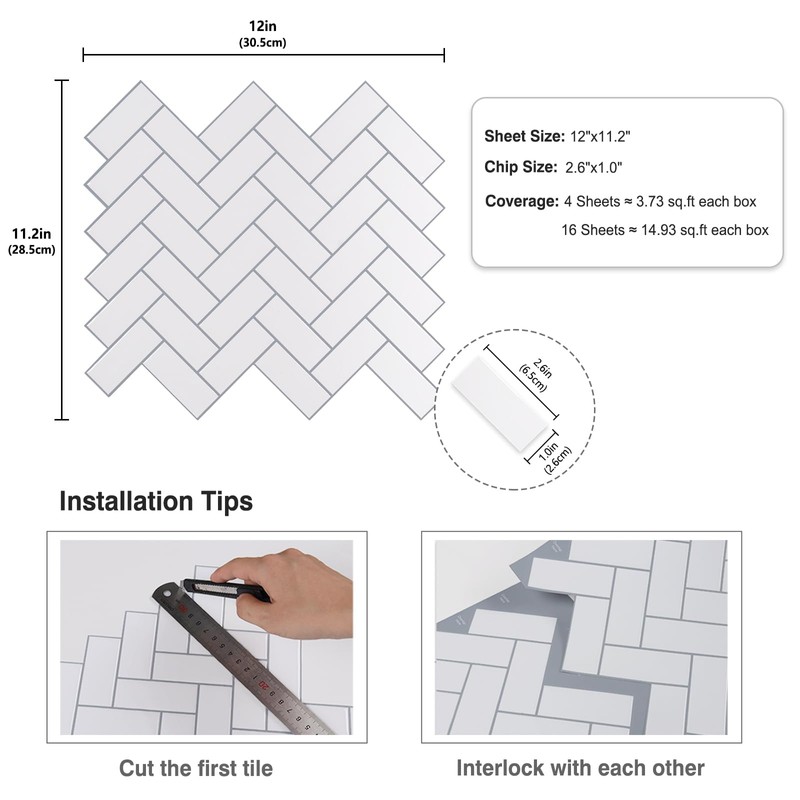 12in
(30.5cm)

11.2in
(28.5cm)

Sheet Size: 12"x11.2"

Chip Size: 2.6"x1.0"

Coverage: 4 Sheets ≈ 3.73 sq.ft each box

16 Sheets ≈ 14.93 sq.ft each box

2.6in
(6.5cm)

1.0in
(2.6cm)

Installation Tips

Cut the first tile

Interlock with each other